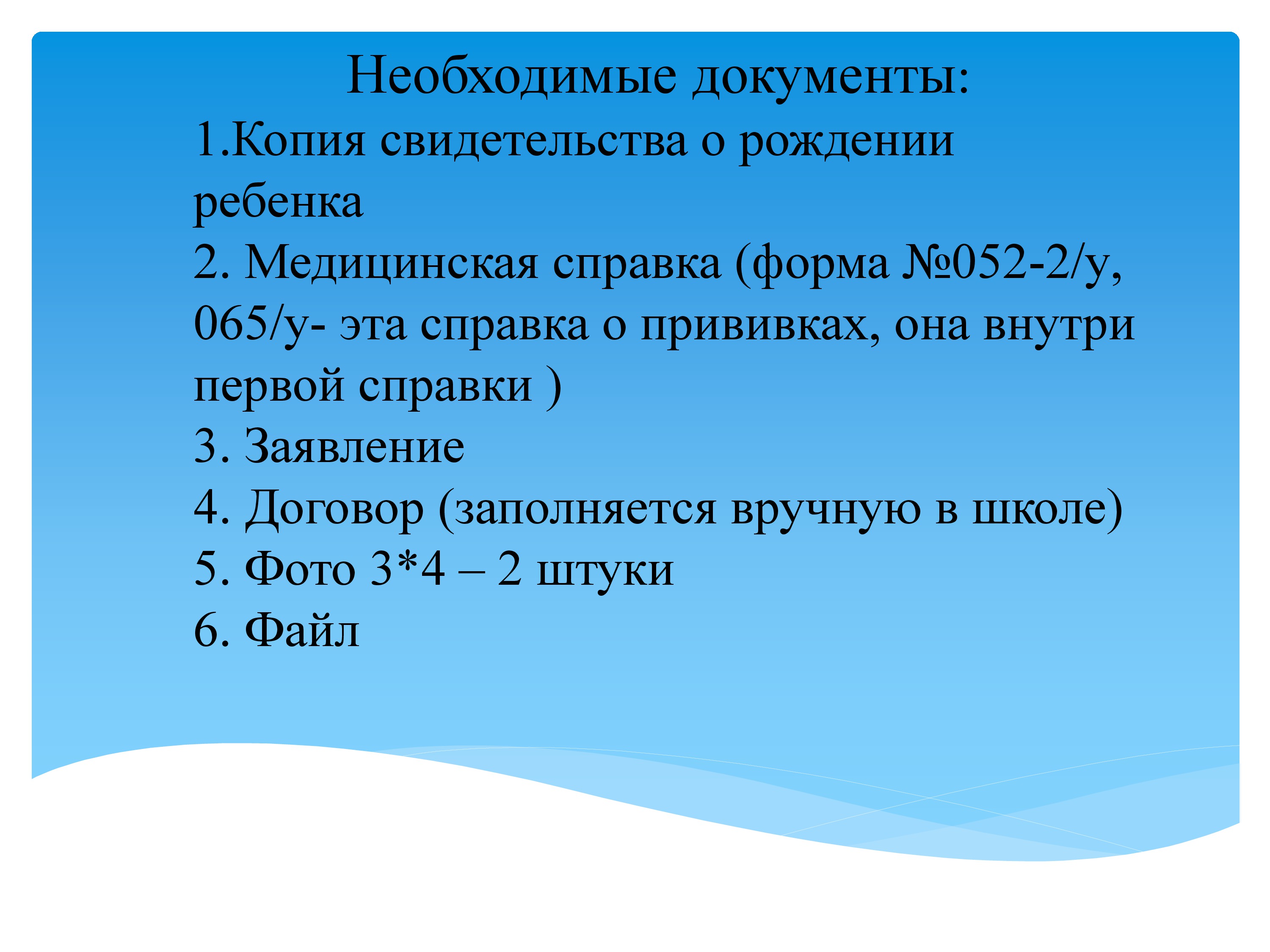 Необходимые документы:
1.Копия свидетельства о рождении ребенка
2. Медицинская справка (форма №052-2/у, 065/у- эта справка о прививках, она внутри первой справки )
3. Заявление
4. Договор (заполняется вручную в школе)
5. Фото 3*4 – 2 штуки
6. Файл